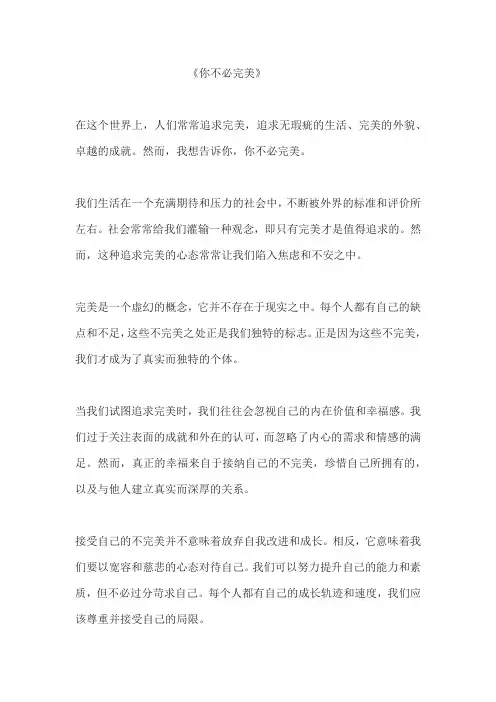 《你不必完美》

在这个世界上，人们常常追求完美，追求无瑕疵的生活、完美的外貌、卓越的成就。然而，我想告诉你，你不必完美。

我们生活在一个充满期待和压力的社会中，不断被外界的标准和评价所左右。社会常常给我们灌输一种观念，即只有完美才是值得追求的。然而，这种追求完美的心态常常让我们陷入焦虑和不安之中。

完美是一个虚幻的概念，它并不存在于现实之中。每个人都有自己的缺点和不足，这些不完美之处正是我们独特的标志。正是因为这些不完美，我们才成为了真实而独特的个体。

当我们试图追求完美时，我们往往会忽视自己的内在价值和幸福感。我们过于关注表面的成就和外在的认可，而忽略了内心的需求和情感的满足。然而，真正的幸福来自于接纳自己的不完美，珍惜自己所拥有的，以及与他人建立真实而深厚的关系。

接受自己的不完美并不意味着放弃自我改进和成长。相反，它意味着我们要以宽容和慈悲的心态对待自己。我们可以努力提升自己的能力和素质，但不必过分苛求自己。每个人都有自己的成长轨迹和速度，我们应该尊重并接受自己的局限。